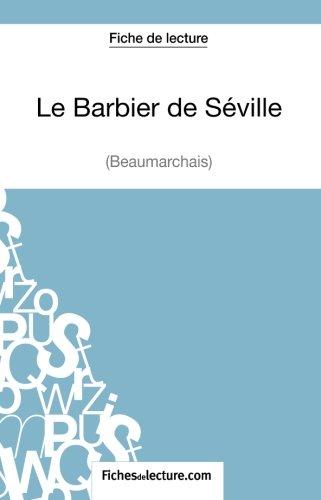 Fiche de lecture

Le Barbier de Séville

(Beaumarchais)

Fichesdelecture.com